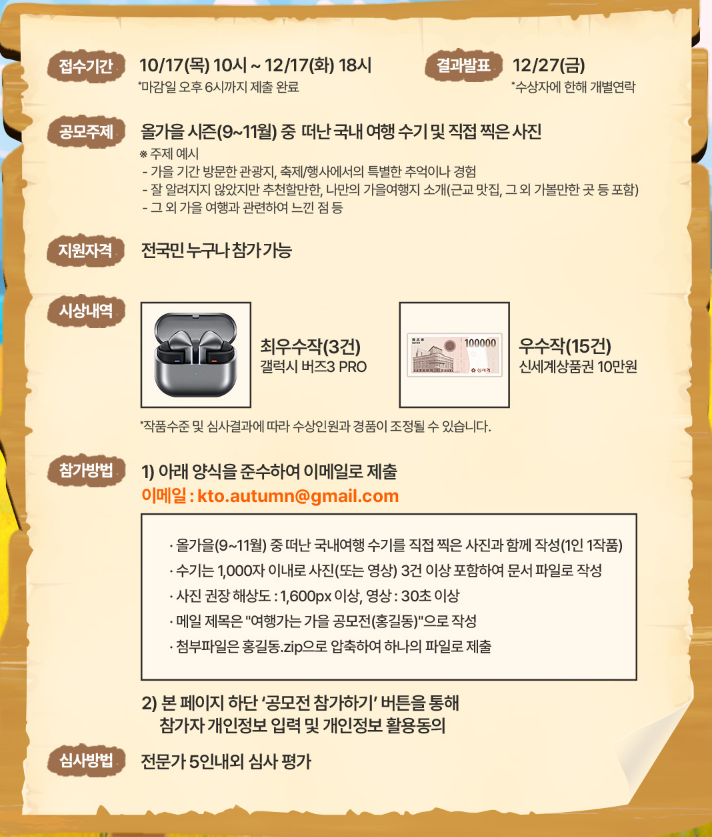 접수기간
10/17(목) 10시 ~ 12/17(화) 18시
*마감일 오후 6시까지 제출 완료

결과발표
12/27(금)
*수상자에 한해 개별연락

공모주제
올가을 시즌(9~11월) 중 떠난 국내 여행 수기 및 직접 찍은 사진
※ 주제 예시
- 가을 기간 방문한 관광지, 축제/행사에서의 특별한 추억이나 경험
- 잘 알려지지 않았지만 추천할만한, 나만의 가을여행지 소개(근교 맛집, 그 외 가볼만한 곳 등 포함)
- 그 외 가을 여행과 관련하여 느낀 점 등

지원자격
전국민 누구나 참가 가능

시상내역
최우수작(3건)
갤럭시 버즈3 PRO

100000

우수작(15건)
신세계상품권 10만원

*작품수준 및 심사결과에 따라 수상인원과 경품이 조정될 수 있습니다.

참가방법
1) 아래 양식을 준수하여 이메일로 제출
이메일 : kto.autumn@gmail.com

· 올가을(9~11월) 중 떠난 국내여행 수기를 직접 찍은 사진과 함께 작성(1인 1작품)
· 수기는 1,000자 이내로 사진(또는 영상) 3건 이상 포함하여 문서 파일로 작성
· 사진 권장 해상도 : 1,600px 이상, 영상 : 30초 이상
· 메일 제목은 "여행가는 가을 공모전(홍길동)"으로 작성
· 첨부파일은 홍길동.zip으로 압축하여 하나의 파일로 제출

2) 본 페이지 하단 '공모전 참가하기' 버튼을 통해 참가자 개인정보 입력 및 개인정보 활용동의

심사방법
전문가 5인내외 심사 평가